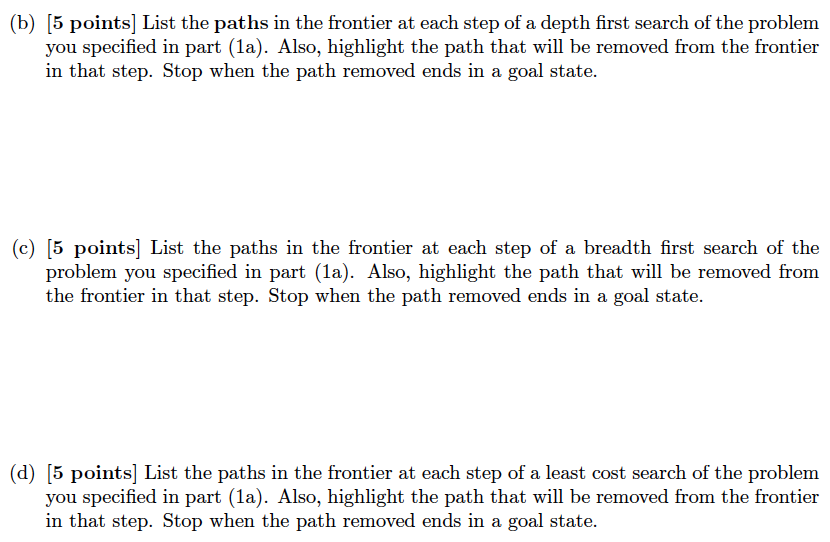 (b) [5 points] List the paths in the frontier at each step of a depth first search of the problem you specified in part (1a). Also, highlight the path that will be removed from the frontier in that step. Stop when the path removed ends in a goal state.

(c) [5 points] List the paths in the frontier at each step of a breadth first search of the problem you specified in part (1a). Also, highlight the path that will be removed from the frontier in that step. Stop when the path removed ends in a goal state.

(d) [5 points] List the paths in the frontier at each step of a least cost search of the problem you specified in part (1a). Also, highlight the path that will be removed from the frontier in that step. Stop when the path removed ends in a goal state.